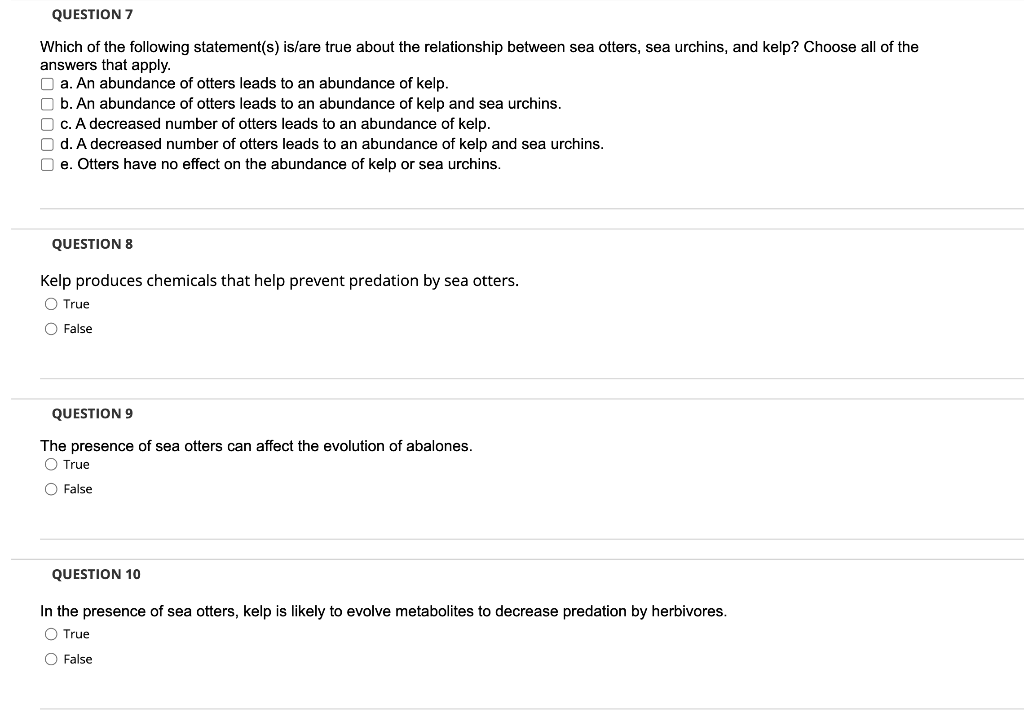 QUESTION 7

Which of the following statement(s) is/are true about the relationship between sea otters, sea urchins, and kelp? Choose all of the answers that apply.

a. An abundance of otters leads to an abundance of kelp.
b. An abundance of otters leads to an abundance of kelp and sea urchins.
c. A decreased number of otters leads to an abundance of kelp.
d. A decreased number of otters leads to an abundance of kelp and sea urchins.
e. Otters have no effect on the abundance of kelp or sea urchins.

QUESTION 8

Kelp produces chemicals that help prevent predation by sea otters.

True
False

QUESTION 9

The presence of sea otters can affect the evolution of abalones.

True
False

QUESTION 10

In the presence of sea otters, kelp is likely to evolve metabolites to decrease predation by herbivores.

True
False